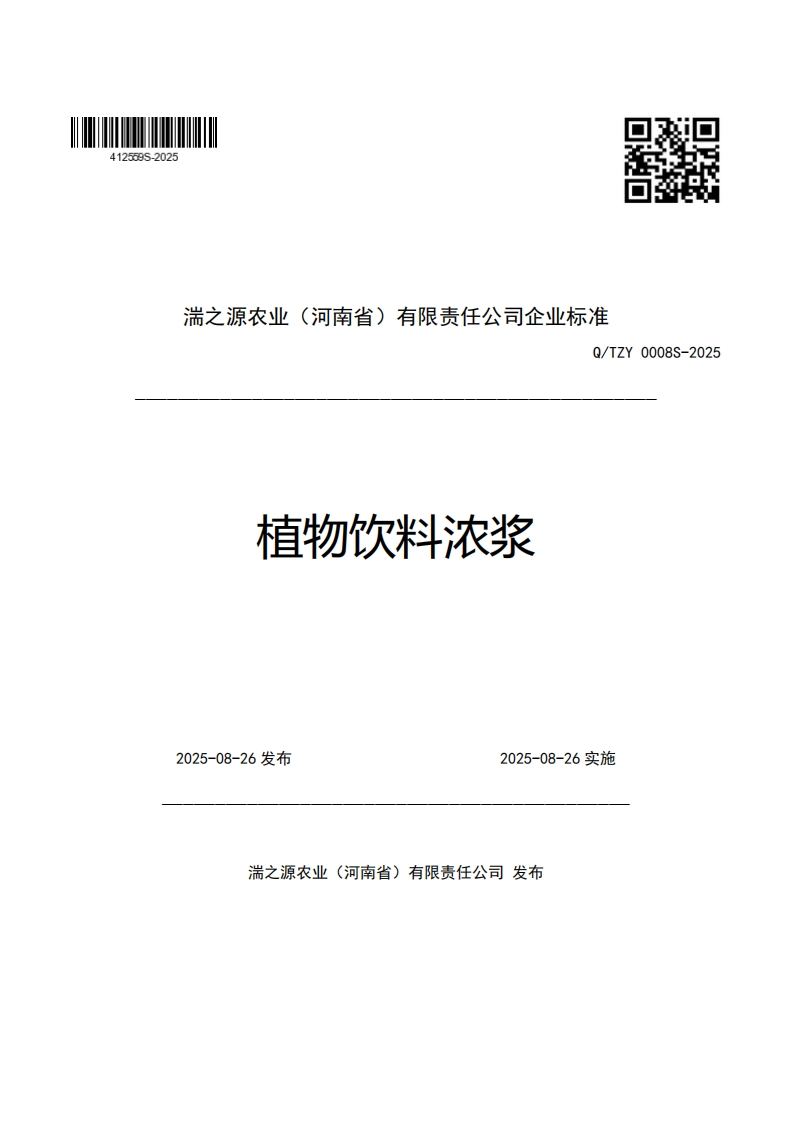 412559S-2025

湍之源农业（河南省）有限责任公司企业标准

Q/TZY 0008S-2025

植物饮料浓浆

2025-08-26 发布

2025-08-26 实施

湍之源农业（河南省）有限责任公司 发布